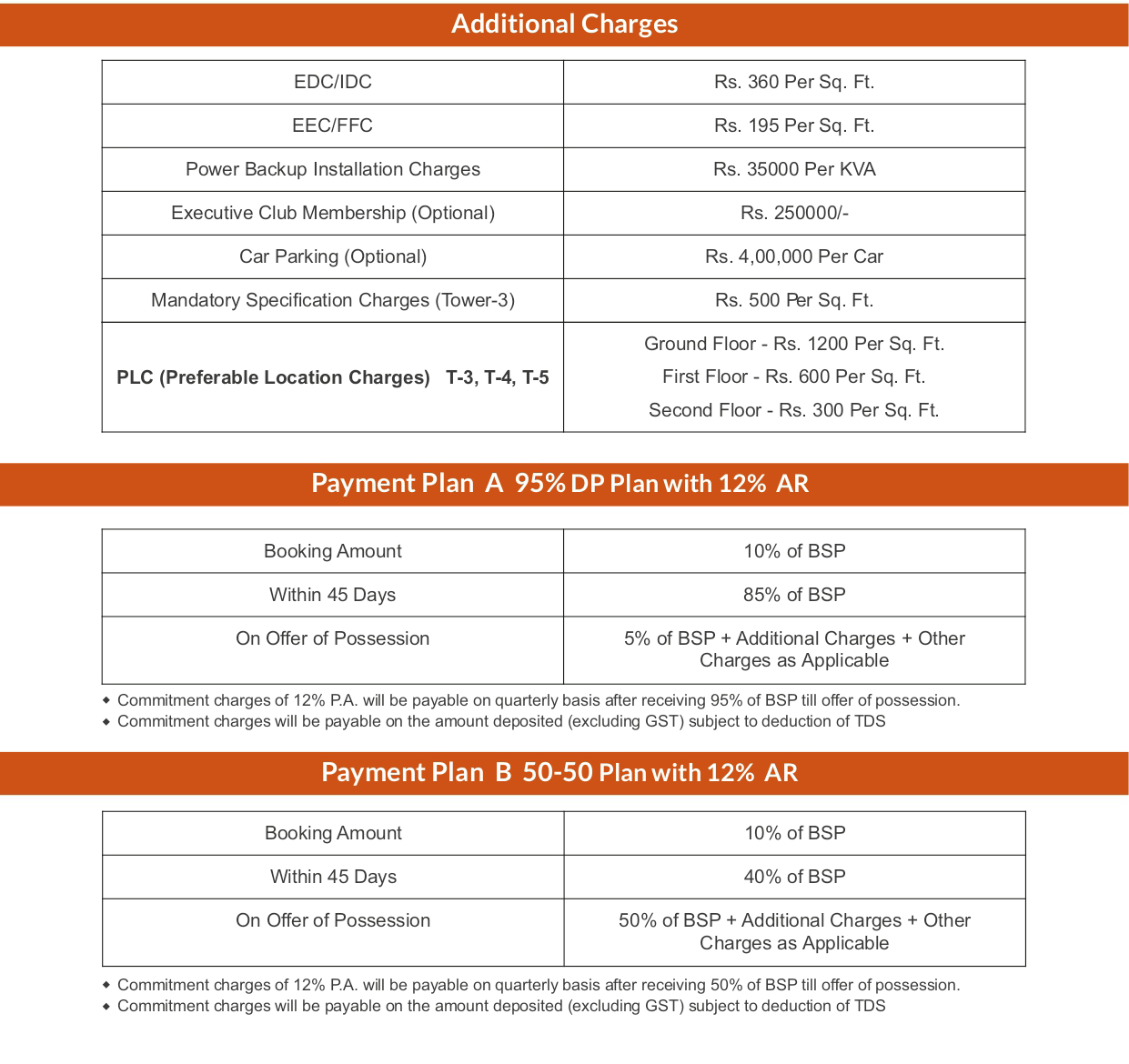 Additional Charges

| EDC/IDC | Rs. 360 Per Sq. Ft. |
|---|---|
| EEC/FFC | Rs. 195 Per Sq. Ft. |
| Power Backup Installation Charges | Rs. 35000 Per KVA |
| Executive Club Membership (Optional) | Rs. 250000/- |
| Car Parking (Optional) | Rs. 4,00,000 Per Car |
| Mandatory Specification Charges (Tower-3) | Rs. 500 Per Sq. Ft. |
| PLC (Preferable Location Charges) T-3, T-4, T-5 | Ground Floor - Rs. 1200 Per Sq. Ft. First Floor - Rs. 600 Per Sq. Ft. Second Floor - Rs. 300 Per Sq. Ft. |

Payment Plan A 95% DP Plan with 12% AR

| Booking Amount | 10% of BSP |
|---|---|
| Within 45 Days | 85% of BSP |
| On Offer of Possession | 5% of BSP + Additional Charges + Other Charges as Applicable |

• Commitment charges of 12% P.A. will be payable on quarterly basis after receiving 95% of BSP till offer of possession.
• Commitment charges will be payable on the amount deposited (excluding GST) subject to deduction of TDS

Payment Plan B 50-50 Plan with 12% AR

| Booking Amount | 10% of BSP |
|---|---|
| Within 45 Days | 40% of BSP |
| On Offer of Possession | 50% of BSP + Additional Charges + Other Charges as Applicable |

• Commitment charges of 12% P.A. will be payable on quarterly basis after receiving 50% of BSP till offer of possession.
• Commitment charges will be payable on the amount deposited (excluding GST) subject to deduction of TDS